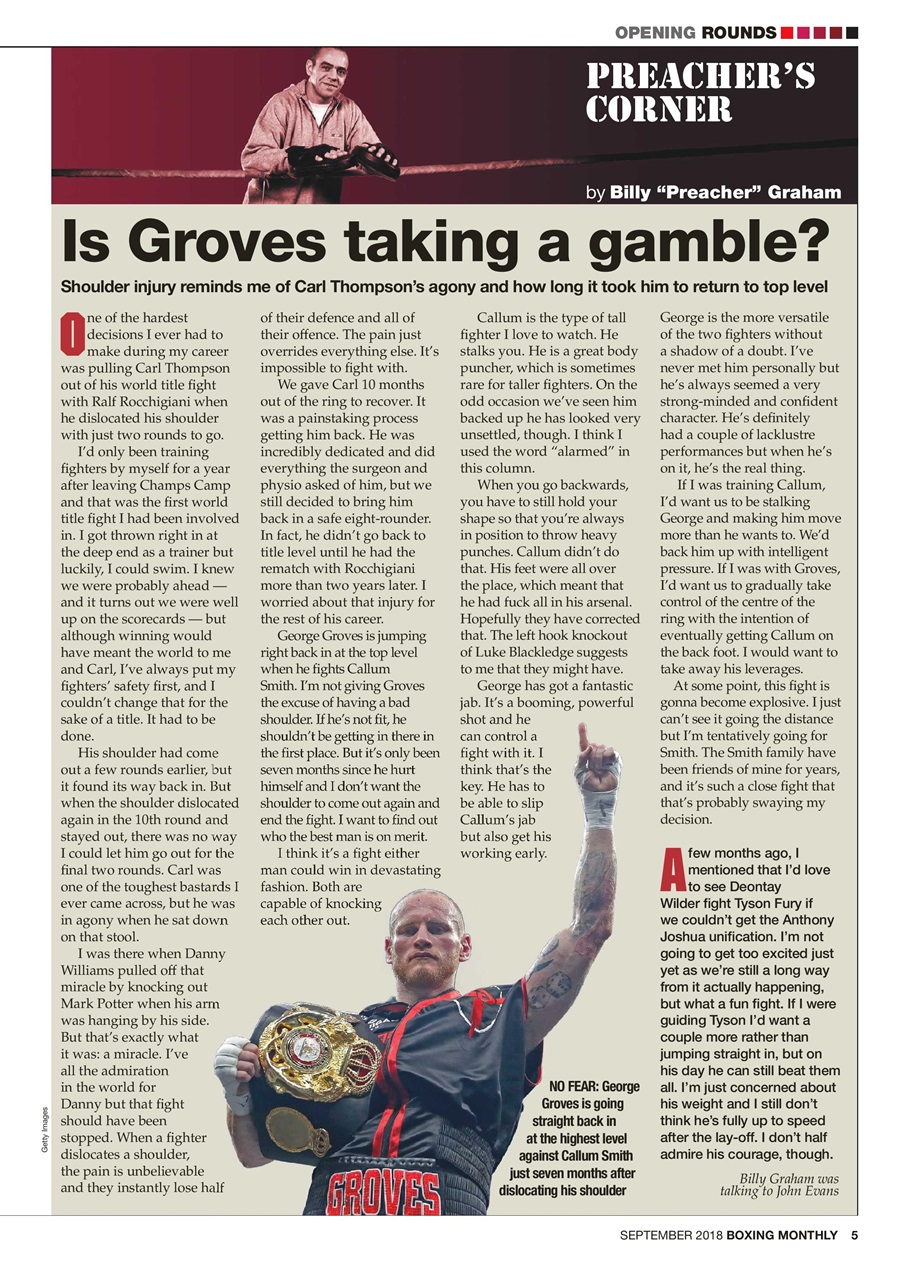 OPENING ROUNDS

PREACHER'S CORNER

by Billy "Preacher" Graham

Is Groves taking a gamble?

Shoulder injury reminds me of Carl Thompson's agony and how long it took him to return to top level

One of the hardest decisions I ever had to make during my career was pulling Carl Thompson out of his world title fight with Ralf Rocchigiani when he dislocated his shoulder with just two rounds to go.

I'd only been training fighters by myself for a year after leaving Champs Camp and that was the first world title fight I had been involved in. I got thrown right in at the deep end as a trainer but luckily, I could swim. I knew we were probably ahead — and it turns out we were well up on the scorecards — but although winning would have meant the world to me and Carl, I've always put my fighters' safety first, and I couldn't change that for the sake of a title. It had to be done.

His shoulder had come out a few rounds earlier, but it found its way back in. But when the shoulder dislocated again in the 10th round and stayed out, there was no way I could let him go out for the final two rounds. Carl was one of the toughest bastards I ever came across, but he was in agony when he sat down on that stool.

I was there when Danny Williams pulled off that miracle by knocking out Mark Potter when his arm was hanging by his side. But that's exactly what it was: a miracle. I've all the admiration in the world for Danny but that fight should have been stopped. When a fighter dislocates a shoulder, the pain is unbelievable and they instantly lose half of their defence and all of their offence. The pain just overrides everything else. It's impossible to fight with.

We gave Carl 10 months out of the ring to recover. It was a painstaking process getting him back. He was incredibly dedicated and did everything the surgeon and physio asked of him, but we still decided to bring him back in a safe eight-rounder. In fact, he didn't go back to title level until he had the rematch with Rocchigiani more than two years later. I worried about that injury for the rest of his career.

George Groves is jumping right back in at the top level when he fights Callum Smith. I'm not giving Groves the excuse of having a bad shoulder. If he's not fit, he shouldn't be getting in there in the first place. But it's only been seven months since he hurt himself and I don't want the shoulder to come out again and end the fight. I want to find out who the best man is on merit.

I think it's a fight either man could win in devastating fashion. Both are capable of knocking each other out.

Callum is the type of tall fighter I love to watch. He stalks you. He is a great body puncher, which is sometimes rare for taller fighters. On the odd occasion we've seen him backed up he has looked very unsettled, though. I think I used the word "alarmed" in this column.

When you go backwards, you have to still hold your shape so that you're always in position to throw heavy punches. Callum didn't do that. His feet were all over the place, which meant that he had fuck all in his arsenal. Hopefully they have corrected that. The left hook knockout of Luke Blackledge suggests to me that they might have.

George has got a fantastic jab. It's a booming, powerful shot and he can control a fight with it. I think that's the key. He has to be able to slip Callum's jab but also get his working early.

George is the more versatile of the two fighters without a shadow of a doubt. I've never met him personally but he's always seemed a very strong-minded and confident character. He's definitely had a couple of lacklustre performances but when he's on it, he's the real thing.

If I was training Callum, I'd want us to be stalking George and making him move more than he wants to. We'd back him up with intelligent pressure. If I was with Groves, I'd want us to gradually take control of the centre of the ring with the intention of eventually getting Callum on the back foot. I would want to take away his leverages.

At some point, this fight is gonna become explosive. I just can't see it going the distance but I'm tentatively going for Smith. The Smith family have been friends of mine for years, and it's such a close fight that that's probably swaying my decision.

A few months ago, I mentioned that I'd love to see Deontay Wilder fight Tyson Fury if we couldn't get the Anthony Joshua unification. I'm not going to get too excited just yet as we're still a long way from it actually happening, but what a fun fight. If I were guiding Tyson I'd want a couple more rather than jumping straight in, but on his day he can still beat them all. I'm just concerned about his weight and I still don't think he's fully up to speed after the lay-off. I don't half admire his courage, though.

Billy Graham was talking to John Evans

NO FEAR: George Groves is going straight back in at the highest level against Callum Smith just seven months after dislocating his shoulder

GROVES

Getty Images

SEPTEMBER 2018 BOXING MONTHLY 5